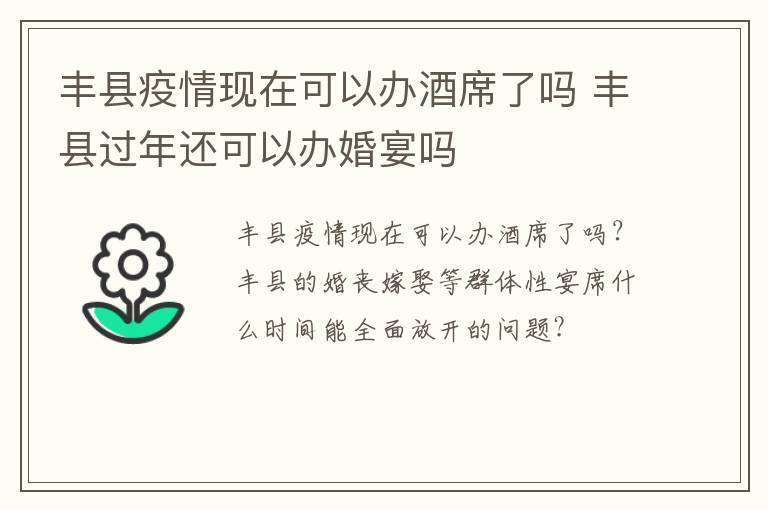 丰县疫情现在可以办酒席了吗 丰县过年还可以办婚宴吗

丰县疫情现在可以办酒席了吗？丰县的婚丧嫁娶等群体性宴席什么时间能全面放开的问题？